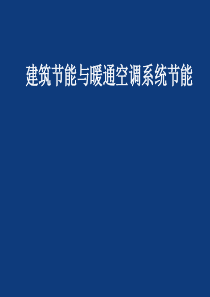 建筑节能与暖通空调系统节能